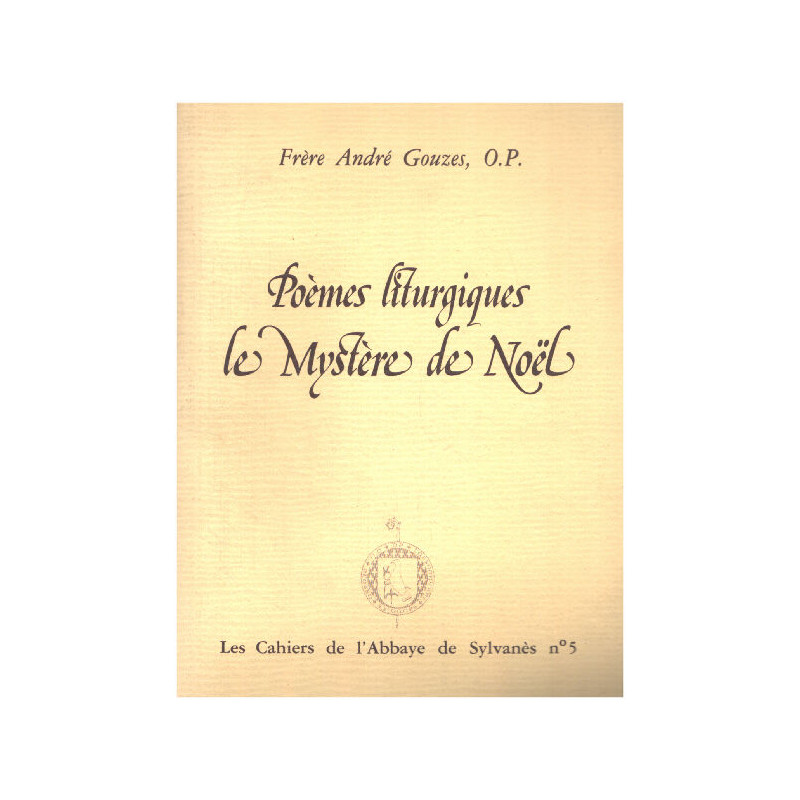 Frère André Gouzes, O.P.

Poèmes liturgiques
le Mystère de Noël

Les Cahiers de l'Abbaye de Sylvanès n°5